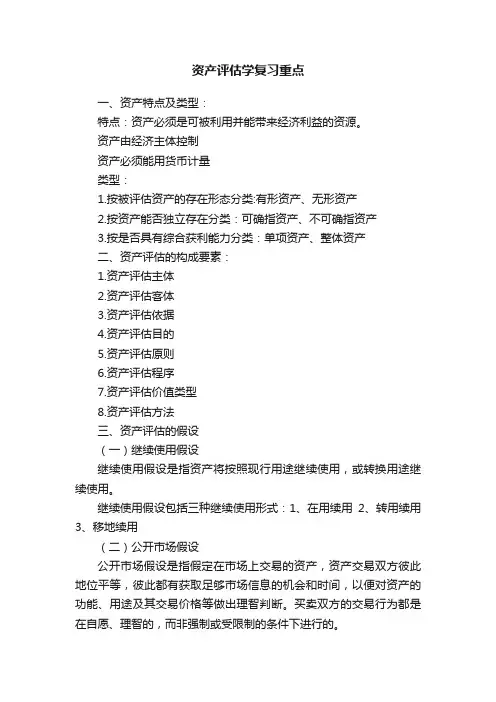 资产评估学复习重点

一、资产特点及类型：

特点：资产必须是可被利用并能带来经济利益的资源。

资产由经济主体控制

资产必须能用货币计量

类型：

1.按被评估资产的存在形态分类:有形资产、无形资产

2.按资产能否独立存在分类：可确指资产、不可确指资产

3.按是否具有综合获利能力分类：单项资产、整体资产

二、资产评估的构成要素：

1.资产评估主体

2.资产评估客体

3.资产评估依据

4.资产评估目的

5.资产评估原则

6.资产评估程序

7.资产评估价值类型

8.资产评估方法

三、资产评估的假设

（一）继续使用假设

继续使用假设是指资产将按照现行用途继续使用，或转换用途继续使用。

继续使用假设包括三种继续使用形式：1、在用续用 2、转用续用 3、移地续用

（二）公开市场假设

公开市场假设是指假定在市场上交易的资产，资产交易双方彼此地位平等，彼此都有获取足够市场信息的机会和时间，以便对资产的功能、用途及其交易价格等做出理智判断。买卖双方的交易行为都是在自愿、理智的，而非强制或受限制的条件下进行的。